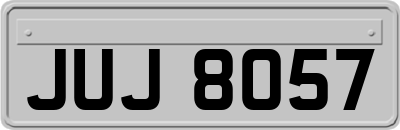 JUJ 8057